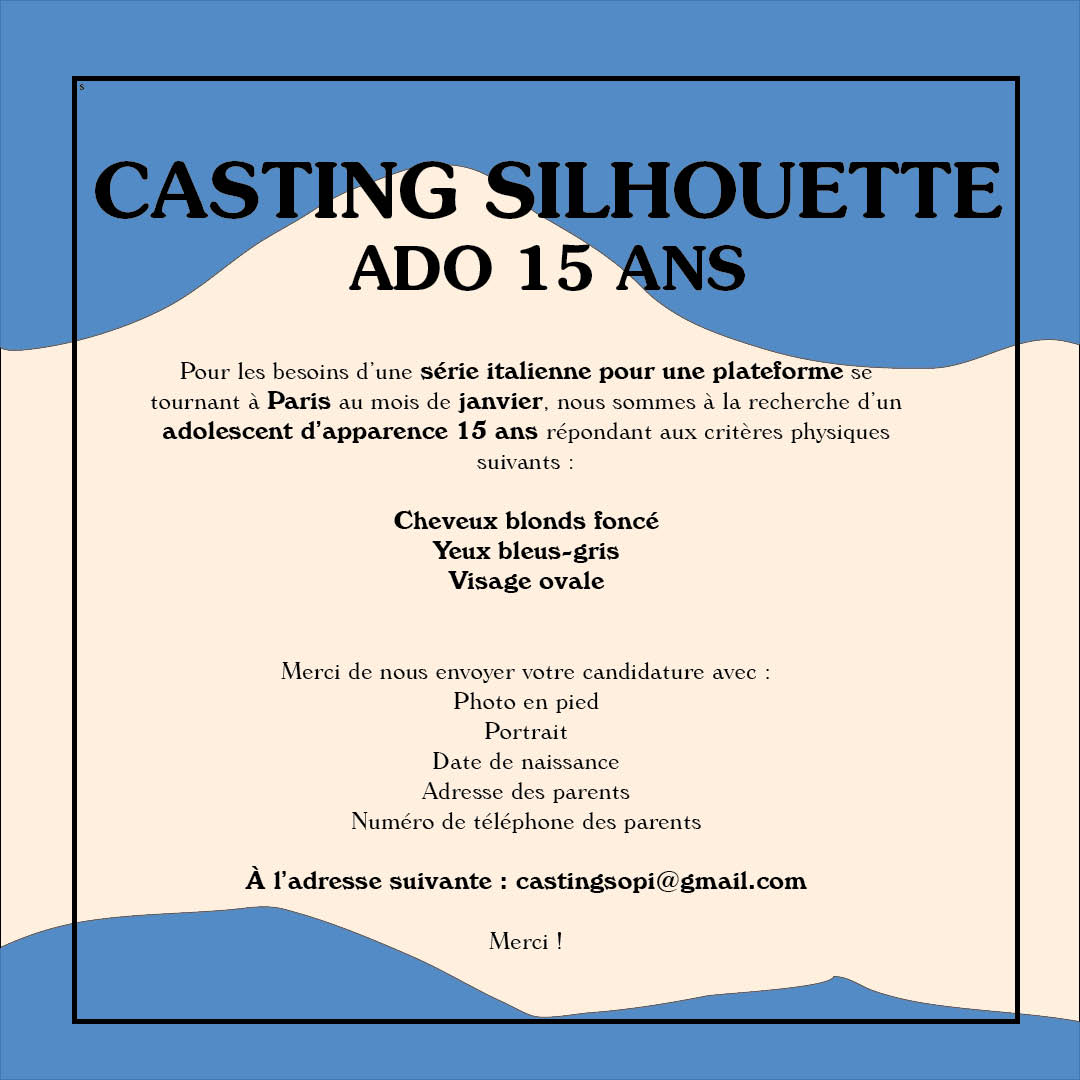 s

CASTING SILHOUETTE
ADO 15 ANS

Pour les besoins d'une série italienne pour une plateforme se tournant à Paris au mois de janvier, nous sommes à la recherche d'un adolescent d'apparence 15 ans répondant aux critères physiques suivants :

Cheveux blonds foncé
Yeux bleus-gris
Visage ovale

Merci de nous envoyer votre candidature avec :
Photo en pied
Portrait
Date de naissance
Adresse des parents
Numéro de téléphone des parents

À l'adresse suivante : castingsopi@gmail.com

Merci !